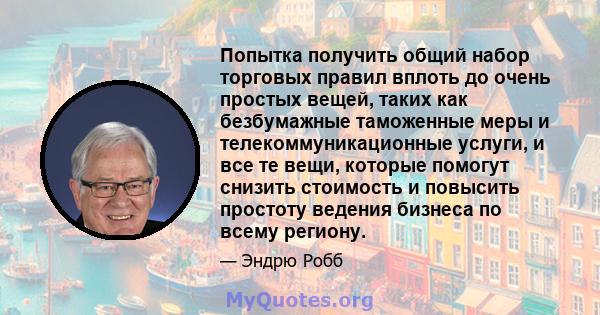 Попытка получить общий набор торговых правил вплоть до очень простых вещей, таких как безбумажные таможенные меры и телекоммуникационные услуги, и все те вещи, которые помогут снизить стоимость и повысить простоту ведения бизнеса по всему региону.

— Эндрю Робб

MyQuotes.org